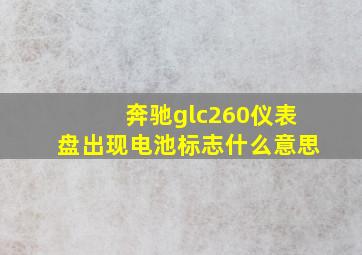 奔驰glc260仪表盘出现电池标志什么意思